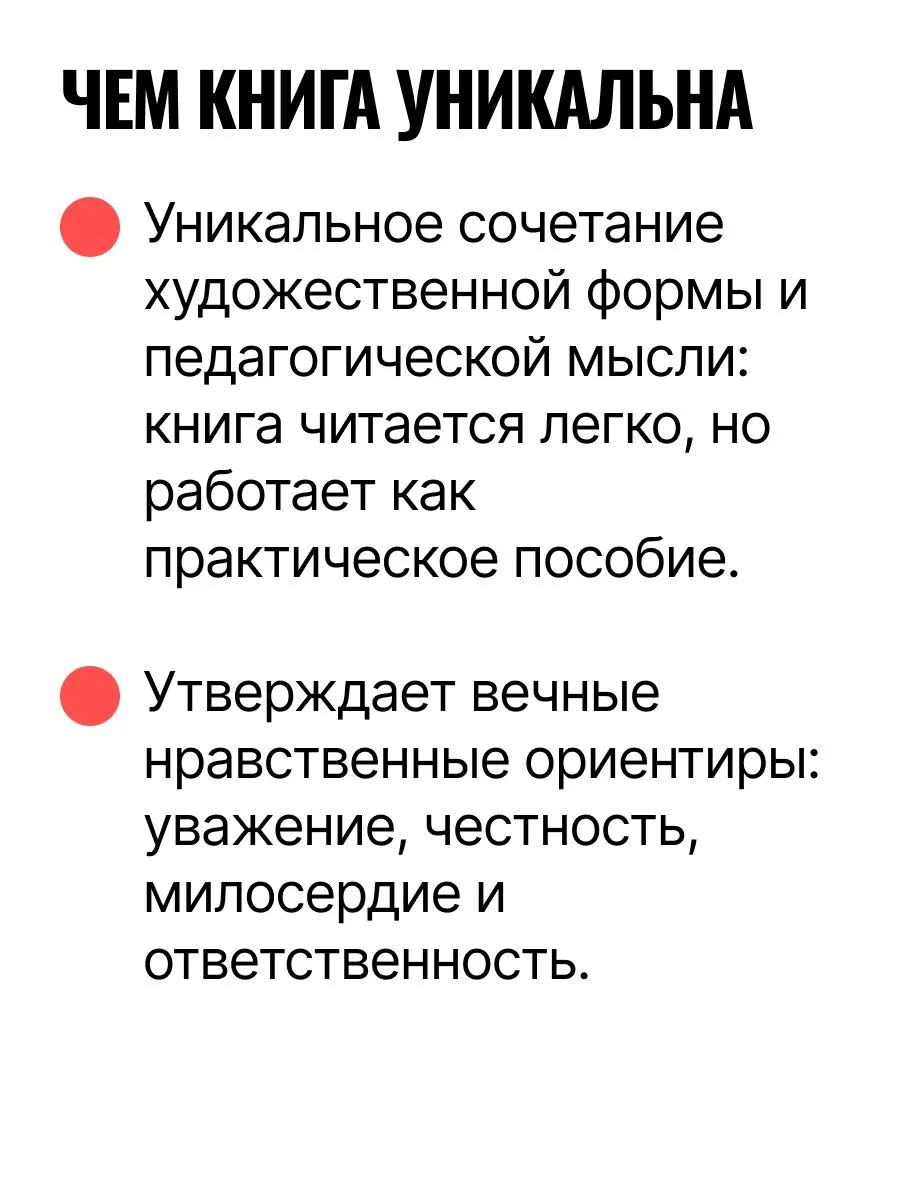 ЧЕМ КНИГА УНИКАЛЬНА

Уникальное сочетание художественной формы и педагогической мысли: книга читается легко, но работает как практическое пособие.

Утверждает вечные нравственные ориентиры: уважение, честность, милосердие и ответственность.